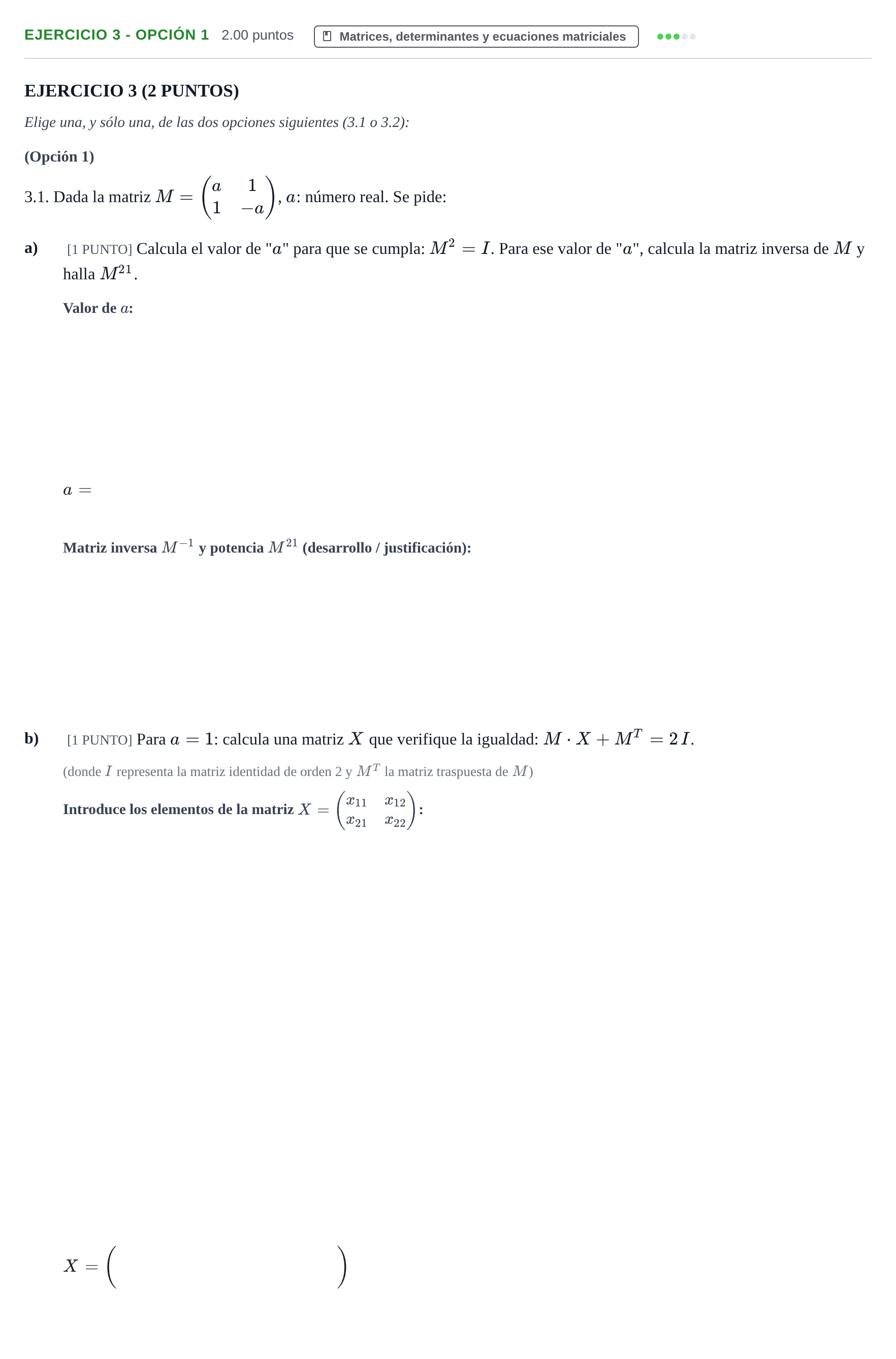 EJERCICIO 3 - OPCIÓN 1 2.00 puntos Matrices, determinantes y ecuaciones matriciales

EJERCICIO 3 (2 PUNTOS)

Elige una, y sólo una, de las dos opciones siguientes (3.1 o 3.2):

(Opción 1)

3.1. Dada la matriz $M = \begin{pmatrix} a & 1 \\ 1 & -a \end{pmatrix}$, $a$: número real. Se pide:

a) [1 PUNTO] Calcula el valor de "$a$" para que se cumpla: $M^2 = I$. Para ese valor de "$a$", calcula la matriz inversa de $M$ y halla $M^{21}$.

Valor de $a$:

$a =$

Matriz inversa $M^{-1}$ y potencia $M^{21}$ (desarrollo / justificación):

b) [1 PUNTO] Para $a = 1$: calcula una matriz $X$ que verifique la igualdad: $M \cdot X + M^T = 2I$.

(donde $I$ representa la matriz identidad de orden 2 y $M^T$ la matriz traspuesta de $M$)

Introduce los elementos de la matriz $X = \begin{pmatrix} x_{11} & x_{12} \\ x_{21} & x_{22} \end{pmatrix}$:

$X = \begin{pmatrix} \quad \end{pmatrix}$